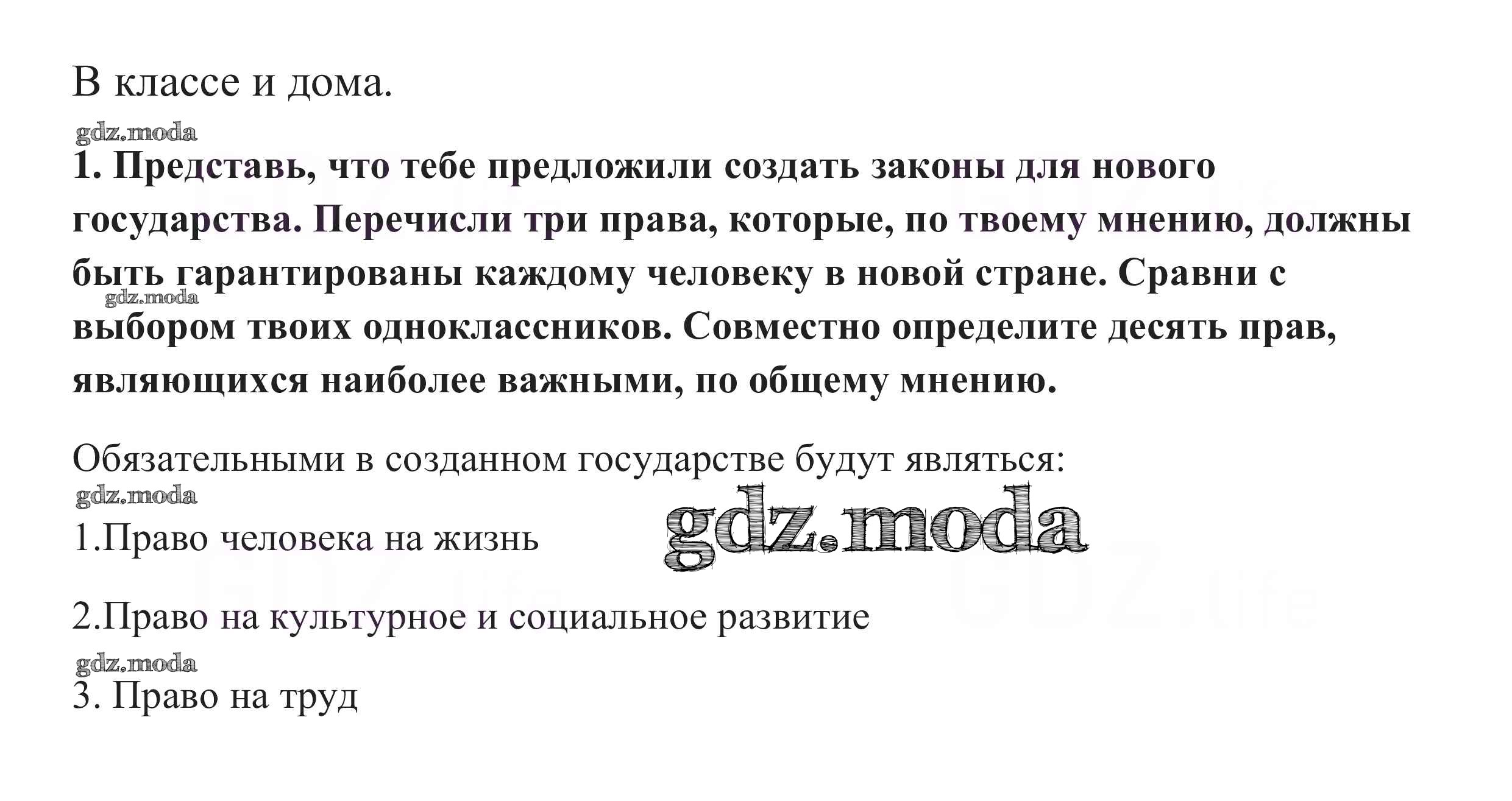 В классе и дома.

1. Представь, что тебе предложили создать законы для нового государства. Перечисли три права, которые, по твоему мнению, должны быть гарантированы каждому человеку в новой стране. Сравни с выбором твоих одноклассников. Совместно определите десять прав, являющихся наиболее важными, по общему мнению.

Обязательными в созданном государстве будут являться:

1.Право человека на жизнь

2.Право на культурное и социальное развитие

3. Право на труд

gdz.moda

GDZ.life